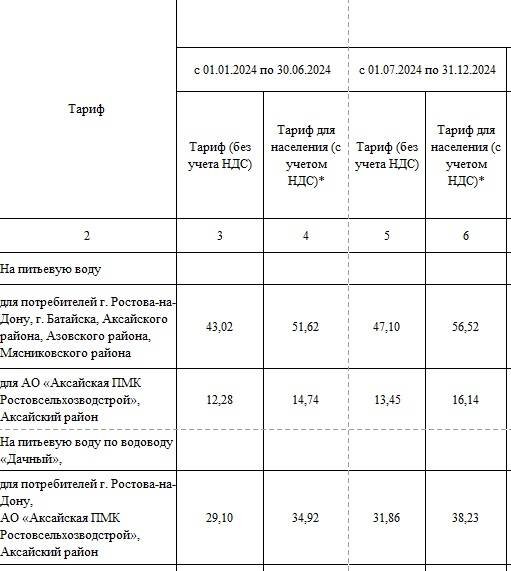 | Тариф | с 01.01.2024 по 30.06.2024 | | с 01.07.2024 по 31.12.2024 | |
|---|---|---|---|---|
| | Тариф (без учета НДС) | Тариф для населения (с учетом НДС)* | Тариф (без учета НДС) | Тариф для населения (с учетом НДС)* |
| 2 | 3 | 4 | 5 | 6 |
| На питьевую воду | | | | |
| для потребителей г. Ростова-на-Дону, г. Батайска, Аксайского района, Азовского района, Мясниковского района | 43,02 | 51,62 | 47,10 | 56,52 |
| для АО «Аксайская ПМК Ростовсельхозводстрой», Аксайский район | 12,28 | 14,74 | 13,45 | 16,14 |
| На питьевую воду по водоводу «Дачный», | | | | |
| для потребителей г. Ростова-на-Дону, АО «Аксайская ПМК Ростовсельхозводстрой», Аксайский район | 29,10 | 34,92 | 31,86 | 38,23 |